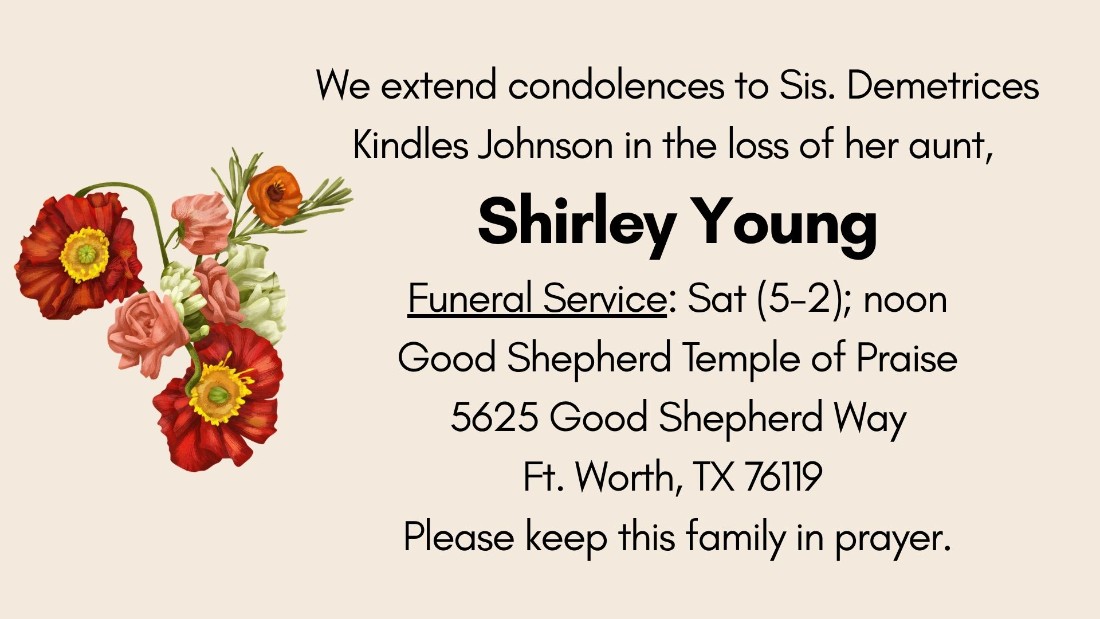 We extend condolences to Sis. Demetrices Kindles Johnson in the loss of her aunt,

Shirley Young

Funeral Service: Sat (5-2); noon
Good Shepherd Temple of Praise
5625 Good Shepherd Way
Ft. Worth, TX 76119
Please keep this family in prayer.